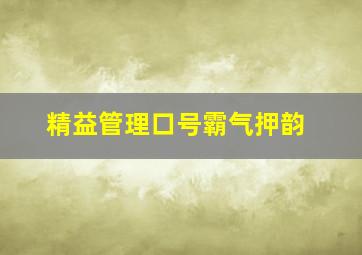 精益管理口号霸气押韵